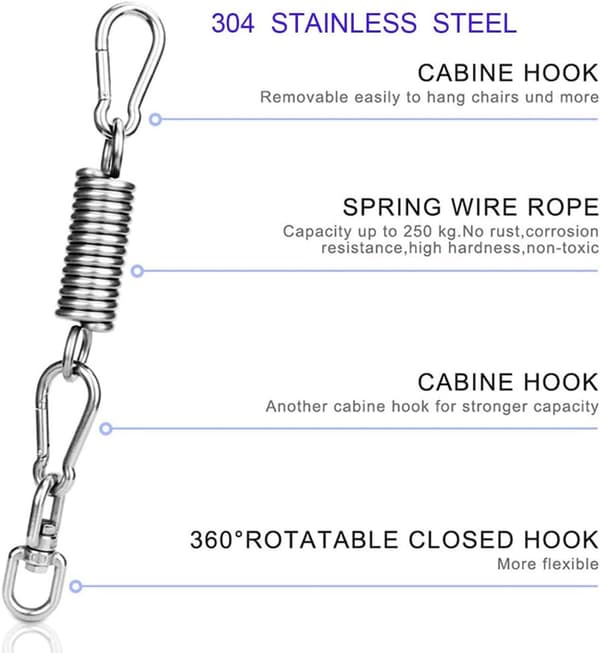 304 STAINLESS STEEL

CABINE HOOK
Removable easily to hang chairs und more

SPRING WIRE ROPE
Capacity up to 250 kg.No rust,corrosion resistance,high hardness,non-toxic

CABINE HOOK
Another cabine hook for stronger capacity

360°ROTATABLE CLOSED HOOK
More flexible